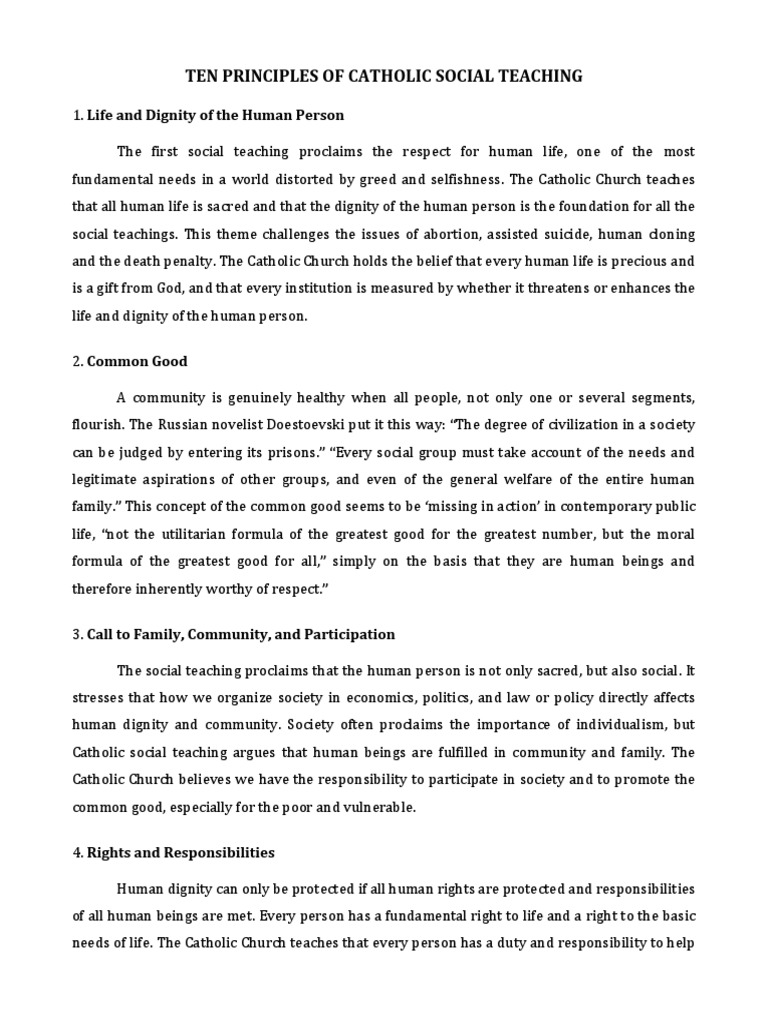 TEN PRINCIPLES OF CATHOLIC SOCIAL TEACHING

1. Life and Dignity of the Human Person

The first social teaching proclaims the respect for human life, one of the most fundamental needs in a world distorted by greed and selfishness. The Catholic Church teaches that all human life is sacred and that the dignity of the human person is the foundation for all the social teachings. This theme challenges the issues of abortion, assisted suicide, human cloning and the death penalty. The Catholic Church holds the belief that every human life is precious and is a gift from God, and that every institution is measured by whether it threatens or enhances the life and dignity of the human person.

2. Common Good

A community is genuinely healthy when all people, not only one or several segments, flourish. The Russian novelist Doestoevski put it this way: "The degree of civilization in a society can be judged by entering its prisons." "Every social group must take account of the needs and legitimate aspirations of other groups, and even of the general welfare of the entire human family." This concept of the common good seems to be 'missing in action' in contemporary public life, "not the utilitarian formula of the greatest good for the greatest number, but the moral formula of the greatest good for all," simply on the basis that they are human beings and therefore inherently worthy of respect."

3. Call to Family, Community, and Participation

The social teaching proclaims that the human person is not only sacred, but also social. It stresses that how we organize society in economics, politics, and law or policy directly affects human dignity and community. Society often proclaims the importance of individualism, but Catholic social teaching argues that human beings are fulfilled in community and family. The Catholic Church believes we have the responsibility to participate in society and to promote the common good, especially for the poor and vulnerable.

4. Rights and Responsibilities

Human dignity can only be protected if all human rights are protected and responsibilities of all human beings are met. Every person has a fundamental right to life and a right to the basic needs of life. The Catholic Church teaches that every person has a duty and responsibility to help